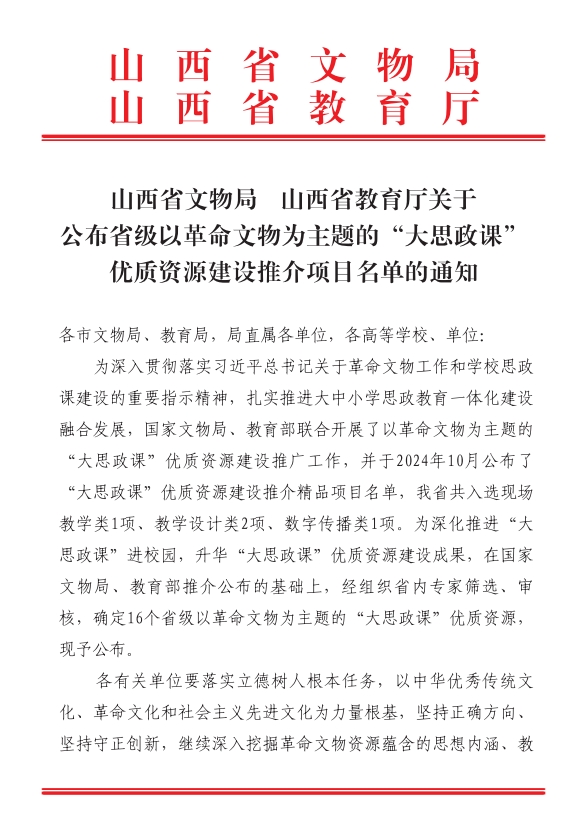 山西省文物局
山西省教育厅

山西省文物局　山西省教育厅关于公布省级以革命文物为主题的“大思政课”优质资源建设推介项目名单的通知

各市文物局、教育局，局直属各单位，各高等学校、单位：

为深入贯彻落实习近平总书记关于革命文物工作和学校思政课建设的重要指示精神，扎实推进大中小学思政教育一体化建设融合发展，国家文物局、教育部联合开展了以革命文物为主题的“大思政课”优质资源建设推广工作，并于2024年10月公布了“大思政课”优质资源建设推介精品项目名单，我省共入选现场教学类1项、教学设计类2项、数字传播类1项。为深化推进“大思政课”进校园，升华“大思政课”优质资源建设成果，在国家文物局、教育部推介公布的基础上，经组织省内专家筛选、审核，确定16个省级以革命文物为主题的“大思政课”优质资源，现予公布。

各有关单位要落实立德树人根本任务，以中华优秀传统文化、革命文化和社会主义先进文化为力量根基，坚持正确方向、坚持守正创新，继续深入挖掘革命文物资源蕴含的思想内涵、教